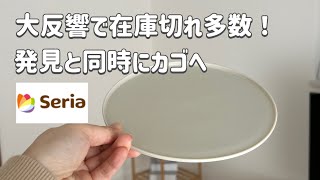 大反響で在庫切れ多数！
発見と同時にカゴへ

Seria